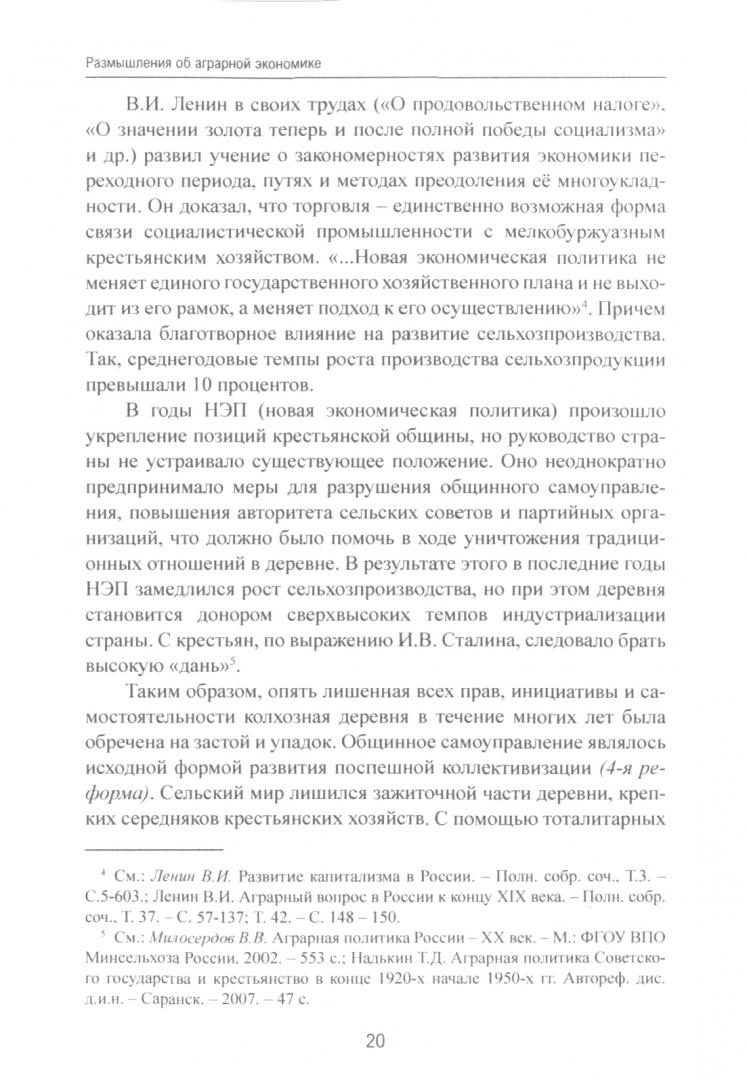 Размышления об аграрной экономике

В.И. Ленин в своих трудах («О продовольственном налоге», «О значении золота теперь и после полной победы социализма» и др.) развил учение о закономерностях развития экономики переходного периода, путях и методах преодоления её многоукладности. Он доказал, что торговля – единственно возможная форма связи социалистической промышленности с мелкобуржуазным крестьянским хозяйством. «...Новая экономическая политика не меняет единого государственного хозяйственного плана и не выходит из его рамок, а меняет подход к его осуществлению»$^4$. Причем оказала благотворное влияние на развитие сельхозпроизводства. Так, среднегодовые темпы роста производства сельхозпродукции превышали 10 процентов.

В годы НЭП (новая экономическая политика) произошло укрепление позиций крестьянской общины, но руководство страны не устраивало существующее положение. Оно неоднократно предпринимало меры для разрушения общинного самоуправления, повышения авторитета сельских советов и партийных организаций, что должно было помочь в ходе уничтожения традиционных отношений в деревне. В результате этого в последние годы НЭП замедлился рост сельхозпроизводства, но при этом деревня становится донором сверхвысоких темпов индустриализации страны. С крестьян, по выражению И.В. Сталина, следовало брать высокую «дань»$^5$.

Таким образом, опять лишенная всех прав, инициативы и самостоятельности колхозная деревня в течение многих лет была обречена на застой и упадок. Общинное самоуправление являлось исходной формой развития поспешной коллективизации (4-я реформа). Сельский мир лишился зажиточной части деревни, крепких середняков крестьянских хозяйств. С помощью тоталитарных

$^4$ См.: Ленин В.И. Развитие капитализма в России. – Полн. собр. соч., Т.3. – С.5-603.; Ленин В.И. Аграрный вопрос в России к концу XIX века. – Полн. собр. соч., Т. 37. – С. 57-137; Т. 42. – С. 148 – 150.

$^5$ См.: Милосердов В.В. Аграрная политика России – XX век. – М.: ФГОУ ВПО Минсельхоза России, 2002. – 553 с.; Надькин Т.Д. Аграрная политика Советского государства и крестьянство в конце 1920-х начале 1950-х гг. Автореф. дис. д.и.н. – Саранск. – 2007. – 47 с.

20